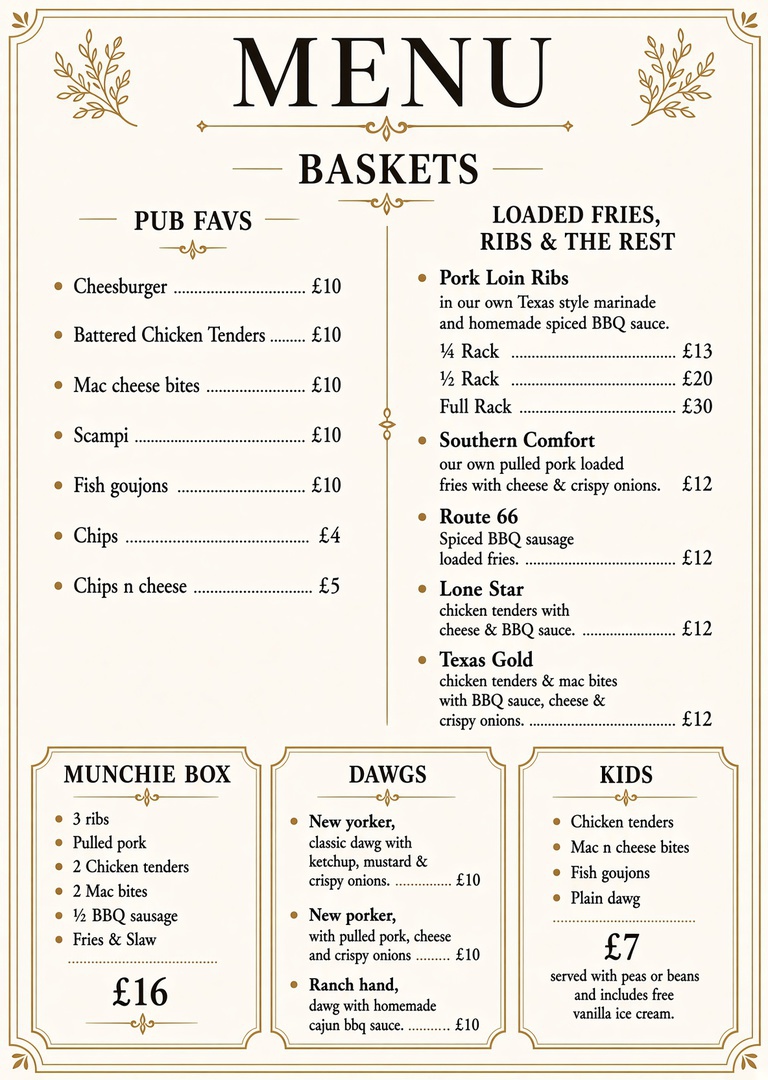 MENU

BASKETS

PUB FAVS

• Cheesburger £10

• Battered Chicken Tenders £10

• Mac cheese bites £10

• Scampi £10

• Fish goujons £10

• Chips £4

• Chips n cheese £5

LOADED FRIES, RIBS & THE REST

• Pork Loin Ribs
in our own Texas style marinade and homemade spiced BBQ sauce.
¼ Rack £13
½ Rack £20
Full Rack £30

• Southern Comfort
our own pulled pork loaded fries with cheese & crispy onions. £12

• Route 66
Spiced BBQ sausage loaded fries. £12

• Lone Star
chicken tenders with cheese & BBQ sauce. £12

• Texas Gold
chicken tenders & mac bites with BBQ sauce, cheese & crispy onions. £12

MUNCHIE BOX

• 3 ribs
• Pulled pork
• 2 Chicken tenders
• 2 Mac bites
• ½ BBQ sausage
• Fries & Slaw

£16

DAWGS

• New yorker, classic dawg with ketchup, mustard & crispy onions. £10

• New porker, with pulled pork, cheese and crispy onions £10

• Ranch hand, dawg with homemade cajun bbq sauce. £10

KIDS

• Chicken tenders
• Mac n cheese bites
• Fish goujons
• Plain dawg

£7
served with peas or beans and includes free vanilla ice cream.